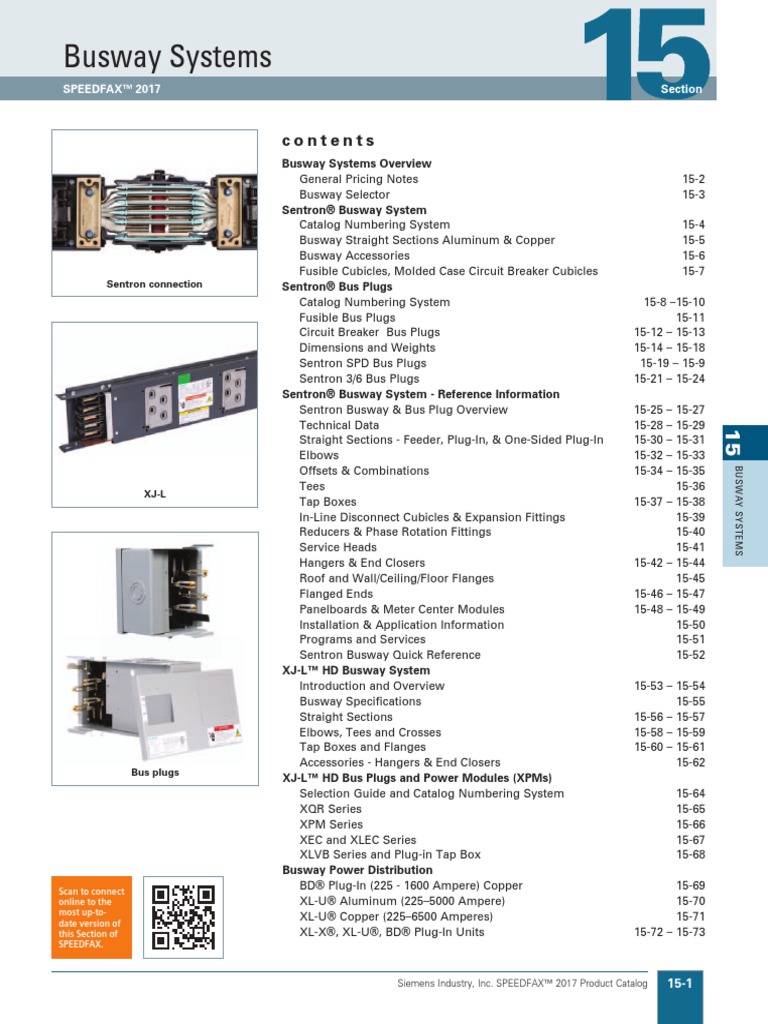 Busway Systems
SPEEDFAX™ 2017

15
Section

Sentron connection

XJ-L

Bus plugs

Scan to connect online to the most up-to-date version of this Section of SPEEDFAX.

contents

| | |
|---|---|
| **Busway Systems Overview** | |
| General Pricing Notes | 15-2 |
| Busway Selector | 15-3 |
| **Sentron® Busway System** | |
| Catalog Numbering System | 15-4 |
| Busway Straight Sections Aluminum & Copper | 15-5 |
| Busway Accessories | 15-6 |
| Fusible Cubicles, Molded Case Circuit Breaker Cubicles | 15-7 |
| **Sentron® Bus Plugs** | |
| Catalog Numbering System | 15-8 –15-10 |
| Fusible Bus Plugs | 15-11 |
| Circuit Breaker Bus Plugs | 15-12 – 15-13 |
| Dimensions and Weights | 15-14 – 15-18 |
| Sentron SPD Bus Plugs | 15-19 – 15-9 |
| Sentron 3/6 Bus Plugs | 15-21 – 15-24 |
| **Sentron® Busway System - Reference Information** | |
| Sentron Busway & Bus Plug Overview | 15-25 – 15-27 |
| Technical Data | 15-28 – 15-29 |
| Straight Sections - Feeder, Plug-In, & One-Sided Plug-In | 15-30 – 15-31 |
| Elbows | 15-32 – 15-33 |
| Offsets & Combinations | 15-34 – 15-35 |
| Tees | 15-36 |
| Tap Boxes | 15-37 – 15-38 |
| In-Line Disconnect Cubicles & Expansion Fittings | 15-39 |
| Reducers & Phase Rotation Fittings | 15-40 |
| Service Heads | 15-41 |
| Hangers & End Closers | 15-42 – 15-44 |
| Roof and Wall/Ceiling/Floor Flanges | 15-45 |
| Flanged Ends | 15-46 – 15-47 |
| Panelboards & Meter Center Modules | 15-48 – 15-49 |
| Installation & Application Information | 15-50 |
| Programs and Services | 15-51 |
| Sentron Busway Quick Reference | 15-52 |
| **XJ-L™ HD Busway System** | |
| Introduction and Overview | 15-53 – 15-54 |
| Busway Specifications | 15-55 |
| Straight Sections | 15-56 – 15-57 |
| Elbows, Tees and Crosses | 15-58 – 15-59 |
| Tap Boxes and Flanges | 15-60 – 15-61 |
| Accessories - Hangers & End Closers | 15-62 |
| **XJ-L™ HD Bus Plugs and Power Modules (XPMs)** | |
| Selection Guide and Catalog Numbering System | 15-64 |
| XQR Series | 15-65 |
| XPM Series | 15-66 |
| XEC and XLEC Series | 15-67 |
| XLVB Series and Plug-in Tap Box | 15-68 |
| **Busway Power Distribution** | |
| BD® Plug-In (225 - 1600 Ampere) Copper | 15-69 |
| XL-U® Aluminum (225–5000 Ampere) | 15-70 |
| XL-U® Copper (225–6500 Amperes) | 15-71 |
| XL-X®, XL-U®, BD® Plug-In Units | 15-72 – 15-73 |

15
BUSWAY SYSTEMS

Siemens Industry, Inc. SPEEDFAX™ 2017 Product Catalog 15-1